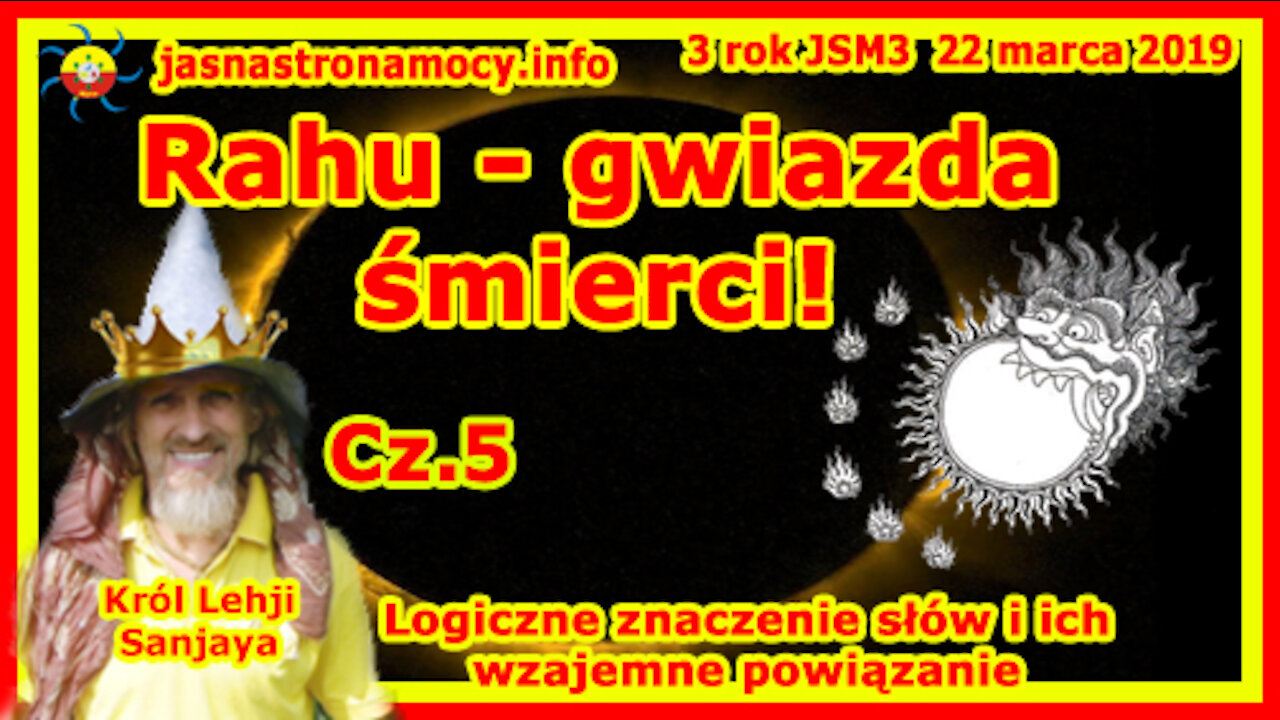 jasnastronamocy.info

3 rok JSM3 22 marca 2019

Rahu - gwiazda śmierci!

Cz.5

Król Lehji Sanjaya

Logiczne znaczenie słów i ich wzajemne powiązanie